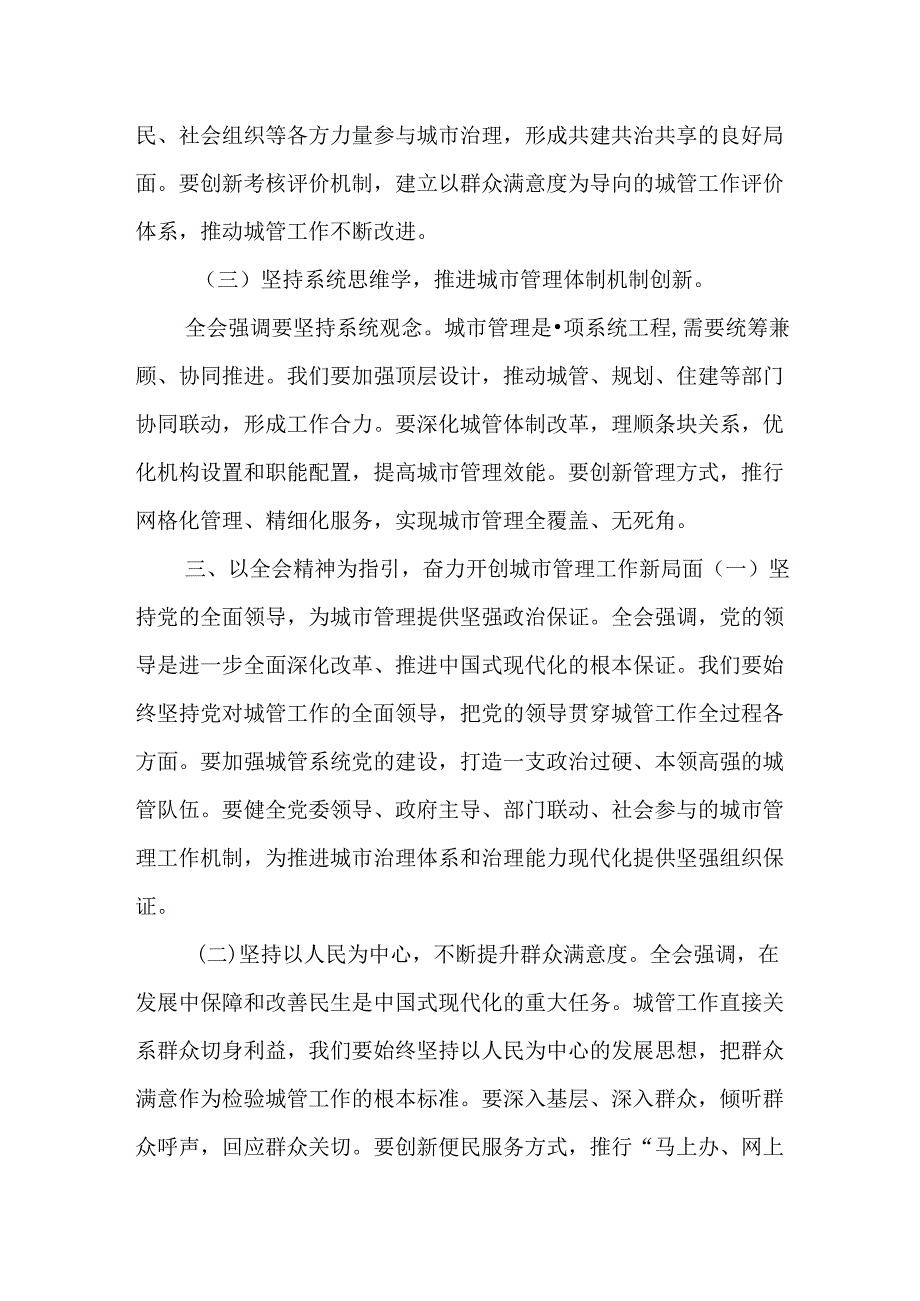 民、社会组织等各方力量参与城市治理，形成共建共治共享的良好局面。要创新考核评价机制，建立以群众满意度为导向的城管工作评价体系，推动城管工作不断改进。

（三）坚持系统思维学，推进城市管理体制机制创新。

全会强调要坚持系统观念。城市管理是•项系统工程,需要统筹兼顾、协同推进。我们要加强顶层设计，推动城管、规划、住建等部门协同联动，形成工作合力。要深化城管体制改革，理顺条块关系，优化机构设置和职能配置，提高城市管理效能。要创新管理方式，推行网格化管理、精细化服务，实现城市管理全覆盖、无死角。

三、以全会精神为指引，奋力开创城市管理工作新局面（一）坚持党的全面领导，为城市管理提供坚强政治保证。全会强调，党的领导是进一步全面深化改革、推进中国式现代化的根本保证。我们要始终坚持党对城管工作的全面领导，把党的领导贯穿城管工作全过程各方面。要加强城管系统党的建设，打造一支政治过硬、本领高强的城管队伍。要健全党委领导、政府主导、部门联动、社会参与的城市管理工作机制，为推进城市治理体系和治理能力现代化提供坚强组织保证。

(二)坚持以人民为中心，不断提升群众满意度。全会强调，在发展中保障和改善民生是中国式现代化的重大任务。城管工作直接关系群众切身利益，我们要始终坚持以人民为中心的发展思想，把群众满意作为检验城管工作的根本标准。要深入基层、深入群众，倾听群众呼声，回应群众关切。要创新便民服务方式，推行“马上办、网上